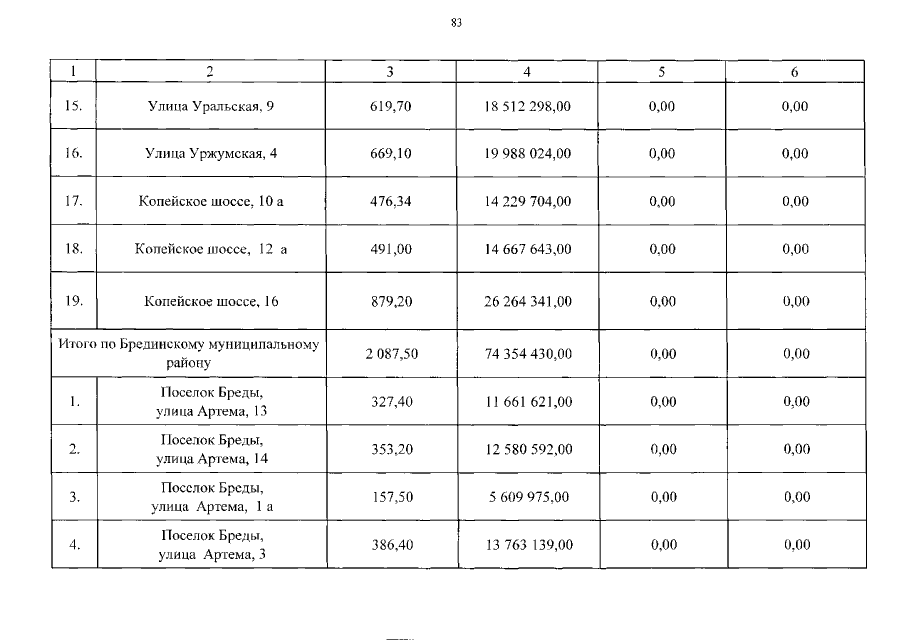 83

| 1 | 2 | 3 | 4 | 5 | 6 |
|---|---|---|---|---|---|
| 15. | Улица Уральская, 9 | 619,70 | 18 512 298,00 | 0,00 | 0,00 |
| 16. | Улица Уржумская, 4 | 669,10 | 19 988 024,00 | 0,00 | 0,00 |
| 17. | Копейское шоссе, 10 а | 476,34 | 14 229 704,00 | 0,00 | 0,00 |
| 18. | Копейское шоссе, 12 а | 491,00 | 14 667 643,00 | 0,00 | 0,00 |
| 19. | Копейское шоссе, 16 | 879,20 | 26 264 341,00 | 0,00 | 0,00 |
| Итого по Брединскому муниципальному району | | 2 087,50 | 74 354 430,00 | 0,00 | 0,00 |
| 1. | Поселок Бреды, улица Артема, 13 | 327,40 | 11 661 621,00 | 0,00 | 0,00 |
| 2. | Поселок Бреды, улица Артема, 14 | 353,20 | 12 580 592,00 | 0,00 | 0,00 |
| 3. | Поселок Бреды, улица Артема, 1 а | 157,50 | 5 609 975,00 | 0,00 | 0,00 |
| 4. | Поселок Бреды, улица Артема, 3 | 386,40 | 13 763 139,00 | 0,00 | 0,00 |